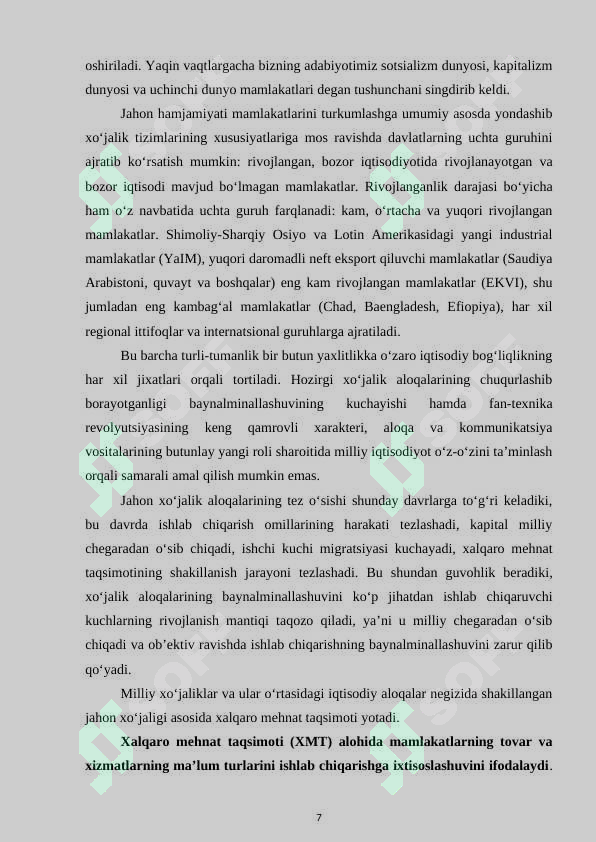 oshiriladi. Yaqin vaqtlargacha bizning adabiyotimiz sotsializm dunyosi, kapitalizm dunyosi va uchinchi dunyo mamlakatlari degan tushunchani singdirib keldi.

Jahon hamjamiyati mamlakatlarini turkumlashga umumiy asosda yondashib xo‘jalik tizimlarining xususiyatlariga mos ravishda davlatlarning uchta guruhini ajratib ko‘rsatish mumkin: rivojlangan, bozor iqtisodiyotida rivojlanayotgan va bozor iqtisodi mavjud bo‘lmagan mamlakatlar. Rivojlanganlik darajasi bo‘yicha ham o‘z navbatida uchta guruh farqlanadi: kam, o‘rtacha va yuqori rivojlangan mamlakatlar. Shimoliy-Sharqiy Osiyo va Lotin Amerikasidagi yangi industrial mamlakatlar (YaIM), yuqori daromadli neft eksport qiluvchi mamlakatlar (Saudiya Arabistoni, quvayt va boshqalar) eng kam rivojlangan mamlakatlar (EKVI), shu jumladan eng kambag‘al mamlakatlar (Chad, Baengladesh, Efiopiya), har xil regional ittifoqlar va internatsional guruhlarga ajratiladi.

Bu barcha turli-tumanlik bir butun yaxlitlikka o‘zaro iqtisodiy bog‘liqlikning har xil jixatlari orqali tortiladi. Hozirgi xo‘jalik aloqalarining chuqurlashib borayotganligi baynalminallashuvining kuchayishi hamda fan-texnika revolyutsiyasining keng qamrovli xarakteri, aloqa va kommunikatsiya vositalarining butunlay yangi roli sharoitida milliy iqtisodiyot o‘z-o‘zini ta’minlash orqali samarali amal qilish mumkin emas.

Jahon xo‘jalik aloqalarining tez o‘sishi shunday davrlarga to‘g‘ri keladiki, bu davrda ishlab chiqarish omillarining harakati tezlashadi, kapital milliy chegaradan o‘sib chiqadi, ishchi kuchi migratsiyasi kuchayadi, xalqaro mehnat taqsimotining shakillanish jarayoni tezlashadi. Bu shundan guvohlik beradiki, xo‘jalik aloqalarining baynalminallashuvini ko‘p jihatdan ishlab chiqaruvchi kuchlarning rivojlanish mantiqi taqozo qiladi, ya’ni u milliy chegaradan o‘sib chiqadi va ob’ektiv ravishda ishlab chiqarishning baynalminallashuvini zarur qilib qo‘yadi.

Milliy xo‘jaliklar va ular o‘rtasidagi iqtisodiy aloqalar negizida shakillangan jahon xo‘jaligi asosida xalqaro mehnat taqsimoti yotadi.

Xalqaro mehnat taqsimoti (XMT) alohida mamlakatlarning tovar va xizmatlarning ma’lum turlarini ishlab chiqarishga ixtisoslashuvini ifodalaydi.

7